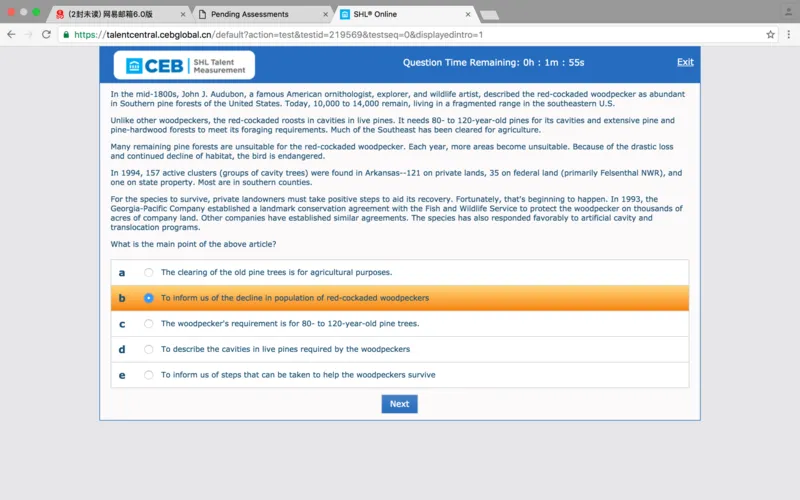 (2封未读) 网易邮箱6.0版
Pending Assessments
SHL® Online

https://talentcentral.cebglobal.cn/default?action=test&testid=219569&testseq=0&displayedintro=1

CEB | SHL Talent Measurement

Question Time Remaining: 0h : 1m : 55s

Exit

In the mid-1800s, John J. Audubon, a famous American ornithologist, explorer, and wildlife artist, described the red-cockaded woodpecker as abundant in Southern pine forests of the United States. Today, 10,000 to 14,000 remain, living in a fragmented range in the southeastern U.S.

Unlike other woodpeckers, the red-cockaded roosts in cavities in live pines. It needs 80- to 120-year-old pines for its cavities and extensive pine and pine-hardwood forests to meet its foraging requirements. Much of the Southeast has been cleared for agriculture.

Many remaining pine forests are unsuitable for the red-cockaded woodpecker. Each year, more areas become unsuitable. Because of the drastic loss and continued decline of habitat, the bird is endangered.

In 1994, 157 active clusters (groups of cavity trees) were found in Arkansas--121 on private lands, 35 on federal land (primarily Felsenthal NWR), and one on state property. Most are in southern counties.

For the species to survive, private landowners must take positive steps to aid its recovery. Fortunately, that's beginning to happen. In 1993, the Georgia-Pacific Company established a landmark conservation agreement with the Fish and Wildlife Service to protect the woodpecker on thousands of acres of company land. Other companies have established similar agreements. The species has also responded favorably to artificial cavity and translocation programs.

What is the main point of the above article?

a The clearing of the old pine trees is for agricultural purposes.

b To inform us of the decline in population of red-cockaded woodpeckers

c The woodpecker's requirement is for 80- to 120-year-old pine trees.

d To describe the cavities in live pines required by the woodpeckers

e To inform us of steps that can be taken to help the woodpeckers survive

Next